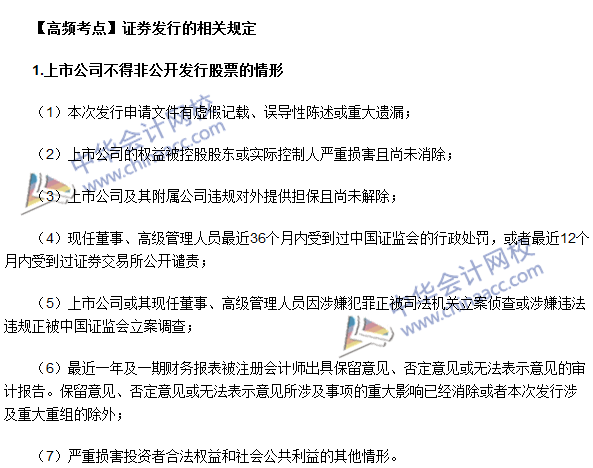 【高频考点】证券发行的相关规定

1.上市公司不得非公开发行股票的情形

（1）本次发行申请文件有虚假记载、误导性陈述或重大遗漏；

（2）上市公司的权益被控股股东或实际控制人严重损害且尚未消除；

（3）上市公司及其附属公司违规对外提供担保且尚未解除；

（4）现任董事、高级管理人员最近36个月内受到过中国证监会的行政处罚，或者最近12个月内受到过证券交易所公开谴责；

（5）上市公司或其现任董事、高级管理人员因涉嫌犯罪正被司法机关立案侦查或涉嫌违法违规正被中国证监会立案调查；

（6）最近一年及一期财务报表被注册会计师出具保留意见、否定意见或无法表示意见的审计报告。保留意见、否定意见或无法表示意见所涉及事项的重大影响已经消除或者本次发行涉及重大重组的除外；

（7）严重损害投资者合法权益和社会公共利益的其他情形。

中华会计网校
www.chinaacc.com